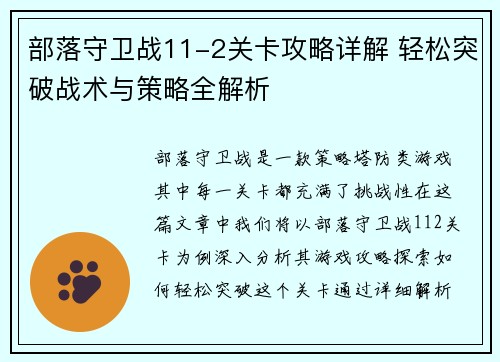 部落守卫战11-2关卡攻略详解 轻松突破战术与策略全解析

部落守卫战是一款策略塔防类游戏其中每一关卡都充满了挑战性在这篇文章中我们将以部落守卫战112关卡为例深入分析其游戏攻略探索如何轻松突破这个关卡通过详细解析